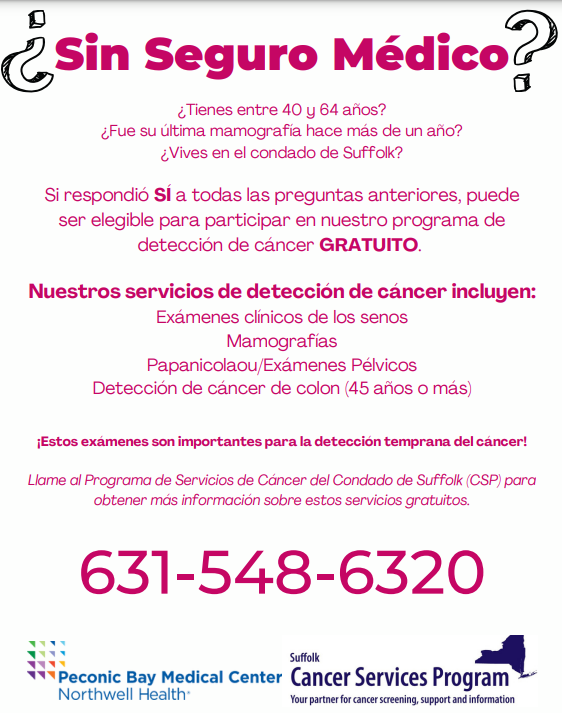 ¿Sin Seguro Médico?

¿Tienes entre 40 y 64 años?
¿Fue su última mamografía hace más de un año?
¿Vives en el condado de Suffolk?

Si respondió SÍ a todas las preguntas anteriores, puede ser elegible para participar en nuestro programa de detección de cáncer GRATUITO.

Nuestros servicios de detección de cáncer incluyen:
Exámenes clínicos de los senos
Mamografías
Papanicolaou/Exámenes Pélvicos
Detección de cáncer de colon (45 años o más)

¡Estos exámenes son importantes para la detección temprana del cáncer!

Llame al Programa de Servicios de Cáncer del Condado de Suffolk (CSP) para obtener más información sobre estos servicios gratuitos.

631-548-6320

Peconic Bay Medical Center
Northwell Health

Suffolk
Cancer Services Program
Your partner for cancer screening, support and information